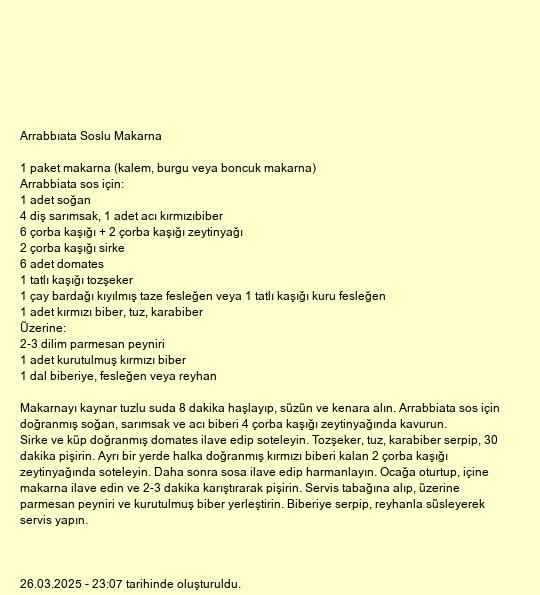 Arrabbıata Soslu Makarna

1 paket makarna (kalem, burgu veya boncuk makarna)
Arrabbiata sos için:
1 adet soğan
4 diş sarımsak, 1 adet acı kırmızıbiber
6 çorba kaşığı + 2 çorba kaşığı zeytinyağı
2 çorba kaşığı sirke
6 adet domates
1 tatlı kaşığı tozşeker
1 çay bardağı kıyılmış taze fesleğen veya 1 tatlı kaşığı kuru fesleğen
1 adet kırmızı biber, tuz, karabiber
Üzerine:
2-3 dilim parmesan peyniri
1 adet kurutulmuş kırmızı biber
1 dal biberiye, fesleğen veya reyhan

Makarnayı kaynar tuzlu suda 8 dakika haşlayıp, süzün ve kenara alın. Arrabbiata sos için doğranmış soğan, sarımsak ve acı biberi 4 çorba kaşığı zeytinyağında kavurun.
Sirke ve küp doğranmış domates ilave edip soteleyin. Tozşeker, tuz, karabiber serpip, 30 dakika pişirin. Ayrı bir yerde halka doğranmış kırmızı biberi kalan 2 çorba kaşığı zeytinyağında soteleyin. Daha sonra sosa ilave edip harmanlayın. Ocağa oturtup, içine makarna ilave edin ve 2-3 dakika karıştırarak pişirin. Servis tabağına alıp, üzerine parmesan peyniri ve kurutulmuş biber yerleştirin. Biberiye serpip, reyhanla süsleyerek servis yapın.

26.03.2025 - 23:07 tarihinde oluşturuldu.